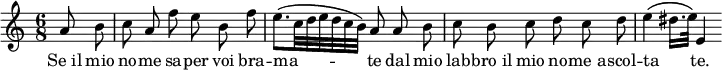 $\frac{6}{8}$

Se il mio nome saper voi bra-ma - te dal mio labbro il mio nome ascol-ta te.